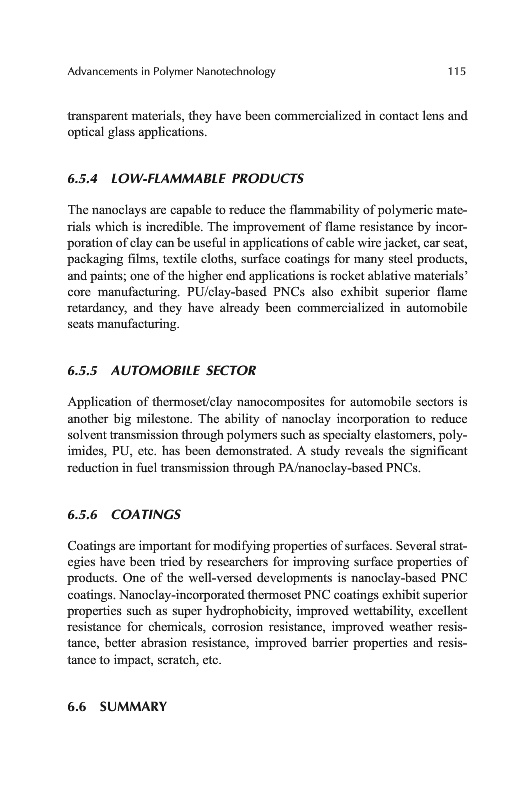 Advancements in Polymer Nanotechnology 115

transparent materials, they have been commercialized in contact lens and optical glass applications.

6.5.4 LOW-FLAMMABLE PRODUCTS

The nanoclays are capable to reduce the flammability of polymeric materials which is incredible. The improvement of flame resistance by incorporation of clay can be useful in applications of cable wire jacket, car seat, packaging films, textile cloths, surface coatings for many steel products, and paints; one of the higher end applications is rocket ablative materials' core manufacturing. PU/clay-based PNCs also exhibit superior flame retardancy, and they have already been commercialized in automobile seats manufacturing.

6.5.5 AUTOMOBILE SECTOR

Application of thermoset/clay nanocomposites for automobile sectors is another big milestone. The ability of nanoclay incorporation to reduce solvent transmission through polymers such as specialty elastomers, polyimides, PU, etc. has been demonstrated. A study reveals the significant reduction in fuel transmission through PA/nanoclay-based PNCs.

6.5.6 COATINGS

Coatings are important for modifying properties of surfaces. Several strategies have been tried by researchers for improving surface properties of products. One of the well-versed developments is nanoclay-based PNC coatings. Nanoclay-incorporated thermoset PNC coatings exhibit superior properties such as super hydrophobicity, improved wettability, excellent resistance for chemicals, corrosion resistance, improved weather resistance, better abrasion resistance, improved barrier properties and resistance to impact, scratch, etc.

6.6 SUMMARY